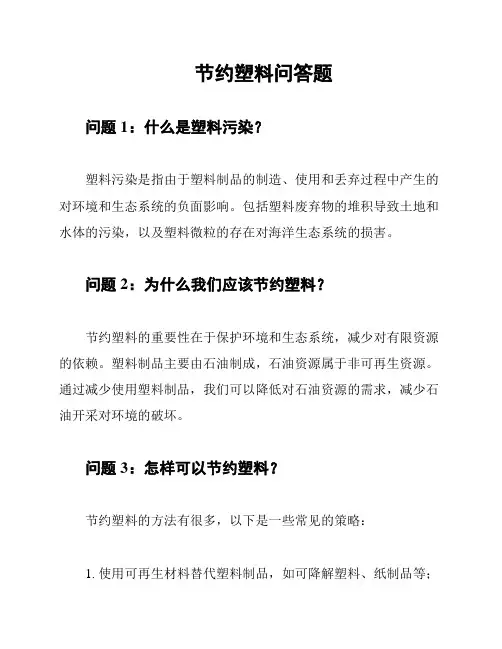 节约塑料问答题

问题 1：什么是塑料污染？

塑料污染是指由于塑料制品的制造、使用和丢弃过程中产生的对环境和生态系统的负面影响。包括塑料废弃物的堆积导致土地和水体的污染，以及塑料微粒的存在对海洋生态系统的损害。

问题 2：为什么我们应该节约塑料？

节约塑料的重要性在于保护环境和生态系统，减少对有限资源的依赖。塑料制品主要由石油制成，石油资源属于非可再生资源。通过减少使用塑料制品，我们可以降低对石油资源的需求，减少石油开采对环境的破坏。

问题 3：怎样可以节约塑料？

节约塑料的方法有很多，以下是一些常见的策略：

1. 使用可再生材料替代塑料制品，如可降解塑料、纸制品等；